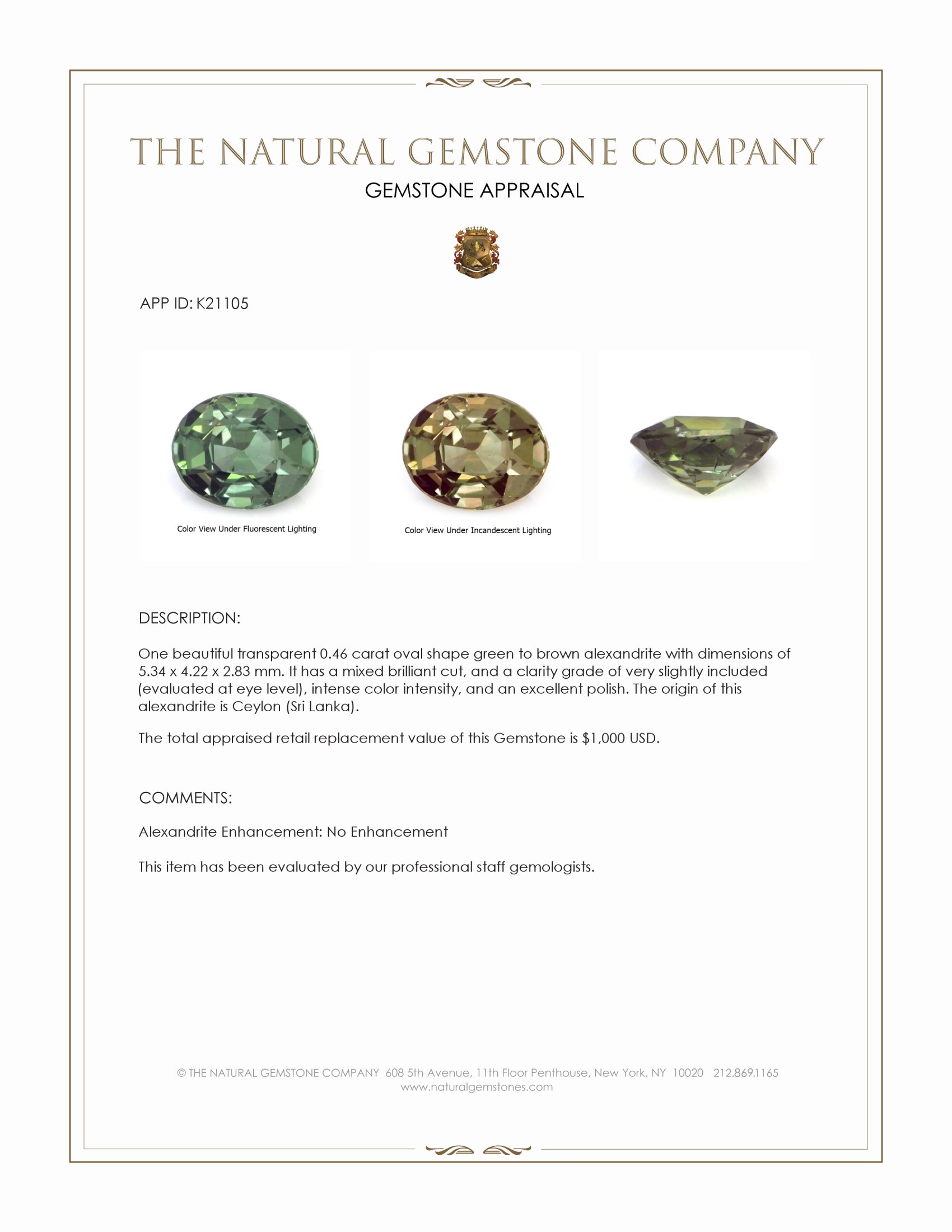 THE NATURAL GEMSTONE COMPANY
GEMSTONE APPRAISAL

APP ID: K21105

Color View Under Fluorescent Lighting

Color View Under Incandescent Lighting

DESCRIPTION:

One beautiful transparent 0.46 carat oval shape green to brown alexandrite with dimensions of 5.34 x 4.22 x 2.83 mm. It has a mixed brilliant cut, and a clarity grade of very slightly included (evaluated at eye level), intense color intensity, and an excellent polish. The origin of this alexandrite is Ceylon (Sri Lanka).

The total appraised retail replacement value of this Gemstone is $1,000 USD.

COMMENTS:

Alexandrite Enhancement: No Enhancement

This item has been evaluated by our professional staff gemologists.

© THE NATURAL GEMSTONE COMPANY 608 5th Avenue, 11th Floor Penthouse, New York, NY 10020 212.869.1165
www.naturalgemstones.com